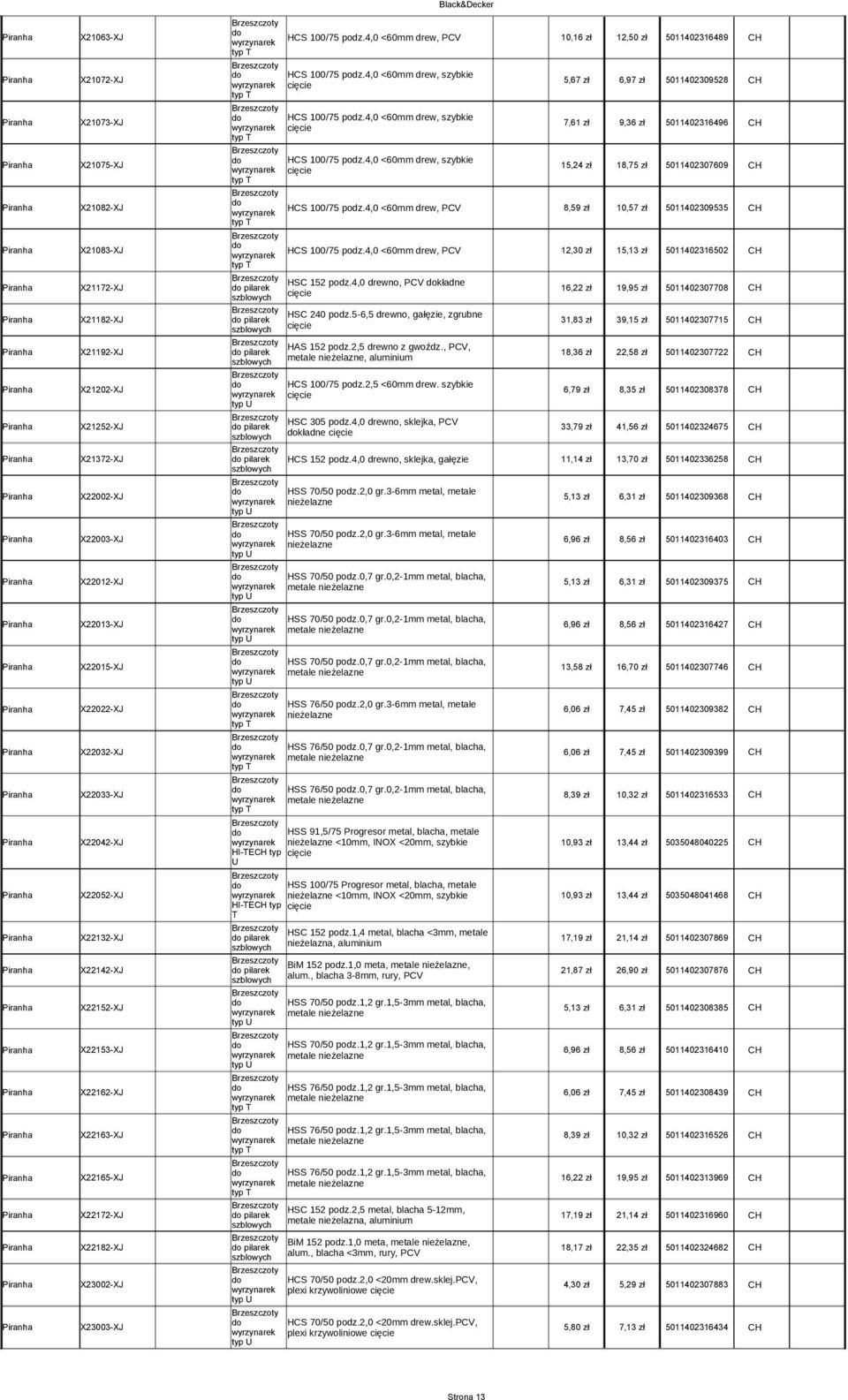 Black&Decker

| | | | | | | | |
|---|---|---|---|---|---|---|---|
| Piranha | X21063-XJ | Brzeszczoty do wyrzynarek typ T | HCS 100/75 podz.4,0 <60mm drew, PCV | 10,16 zł | 12,50 zł | 5011402316489 | CH |
| Piranha | X21072-XJ | Brzeszczoty do wyrzynarek typ T | HCS 100/75 podz.4,0 <60mm drew, szybkie cięcie | 5,67 zł | 6,97 zł | 5011402309528 | CH |
| Piranha | X21073-XJ | Brzeszczoty do wyrzynarek typ T | HCS 100/75 podz.4,0 <60mm drew, szybkie cięcie | 7,61 zł | 9,36 zł | 5011402316496 | CH |
| Piranha | X21075-XJ | Brzeszczoty do wyrzynarek typ T | HCS 100/75 podz.4,0 <60mm drew, szybkie cięcie | 15,24 zł | 18,75 zł | 5011402307609 | CH |
| Piranha | X21082-XJ | Brzeszczoty do wyrzynarek typ T | HCS 100/75 podz.4,0 <60mm drew, PCV | 8,59 zł | 10,57 zł | 5011402309535 | CH |
| Piranha | X21083-XJ | Brzeszczoty do wyrzynarek typ T | HCS 100/75 podz.4,0 <60mm drew, PCV | 12,30 zł | 15,13 zł | 5011402316502 | CH |
| Piranha | X21172-XJ | Brzeszczoty do pilarek szblowych | HSC 152 podz.4,0 drewno, PCV dokładne cięcie | 16,22 zł | 19,95 zł | 5011402307708 | CH |
| Piranha | X21182-XJ | Brzeszczoty do pilarek szblowych | HSC 240 podz.5-6,5 drewno, gałęzie, zgrubne cięcie | 31,83 zł | 39,15 zł | 5011402307715 | CH |
| Piranha | X21192-XJ | Brzeszczoty do pilarek szblowych | HAS 152 podz.2,5 drewno z gwoźdz., PCV, metale nieżelazne, aluminium | 18,36 zł | 22,58 zł | 5011402307722 | CH |
| Piranha | X21202-XJ | Brzeszczoty do wyrzynarek typ U | HCS 100/75 podz.2,5 <60mm drew. szybkie cięcie | 6,79 zł | 8,35 zł | 5011402308378 | CH |
| Piranha | X21252-XJ | Brzeszczoty do pilarek szblowych | HSC 305 podz.4,0 drewno, sklejka, PCV dokładne cięcie | 33,79 zł | 41,56 zł | 5011402324675 | CH |
| Piranha | X21372-XJ | Brzeszczoty do pilarek szblowych | HCS 152 podz.4,0 drewno, sklejka, gałęzie | 11,14 zł | 13,70 zł | 5011402336258 | CH |
| Piranha | X22002-XJ | Brzeszczoty do wyrzynarek typ U | HSS 70/50 podz.2,0 gr.3-6mm metal, metale nieżelazne | 5,13 zł | 6,31 zł | 5011402309368 | CH |
| Piranha | X22003-XJ | Brzeszczoty do wyrzynarek typ U | HSS 70/50 podz.2,0 gr.3-6mm metal, metale nieżelazne | 6,96 zł | 8,56 zł | 5011402316403 | CH |
| Piranha | X22012-XJ | Brzeszczoty do wyrzynarek typ U | HSS 70/50 podz.0,7 gr.0,2-1mm metal, blacha, metale nieżelazne | 5,13 zł | 6,31 zł | 5011402309375 | CH |
| Piranha | X22013-XJ | Brzeszczoty do wyrzynarek typ U | HSS 70/50 podz.0,7 gr.0,2-1mm metal, blacha, metale nieżelazne | 6,96 zł | 8,56 zł | 5011402316427 | CH |
| Piranha | X22015-XJ | Brzeszczoty do wyrzynarek typ U | HSS 70/50 podz.0,7 gr.0,2-1mm metal, blacha, metale nieżelazne | 13,58 zł | 16,70 zł | 5011402307746 | CH |
| Piranha | X22022-XJ | Brzeszczoty do wyrzynarek typ T | HSS 76/50 podz.2,0 gr.3-6mm metal, metale nieżelazne | 6,06 zł | 7,45 zł | 5011402309382 | CH |
| Piranha | X22032-XJ | Brzeszczoty do wyrzynarek typ T | HSS 76/50 podz.0,7 gr.0,2-1mm metal, blacha, metale nieżelazne | 6,06 zł | 7,45 zł | 5011402309399 | CH |
| Piranha | X22033-XJ | Brzeszczoty do wyrzynarek typ T | HSS 76/50 podz.0,7 gr.0,2-1mm metal, blacha, metale nieżelazne | 8,39 zł | 10,32 zł | 5011402316533 | CH |
| Piranha | X22042-XJ | Brzeszczoty do wyrzynarek HI-TECH typ U | HSS 91,5/75 Progresor metal, blacha, metale nieżelazne <10mm, INOX <20mm, szybkie cięcie | 10,93 zł | 13,44 zł | 5035048040225 | CH |
| Piranha | X22052-XJ | Brzeszczoty do wyrzynarek HI-TECH typ T | HSS 100/75 Progresor metal, blacha, metale nieżelazne <10mm, INOX <20mm, szybkie cięcie | 10,93 zł | 13,44 zł | 5035048041468 | CH |
| Piranha | X22132-XJ | Brzeszczoty do pilarek szblowych | HSC 152 podz.1,4 metal, blacha <3mm, metale nieżelazna, aluminium | 17,19 zł | 21,14 zł | 5011402307869 | CH |
| Piranha | X22142-XJ | Brzeszczoty do pilarek szblowych | BiM 152 podz.1,0 meta, metale nieżelazne, alum., blacha 3-8mm, rury, PCV | 21,87 zł | 26,90 zł | 5011402307876 | CH |
| Piranha | X22152-XJ | Brzeszczoty do wyrzynarek typ U | HSS 70/50 podz.1,2 gr.1,5-3mm metal, blacha, metale nieżelazne | 5,13 zł | 6,31 zł | 5011402308385 | CH |
| Piranha | X22153-XJ | Brzeszczoty do wyrzynarek typ U | HSS 70/50 podz.1,2 gr.1,5-3mm metal, blacha, metale nieżelazne | 6,96 zł | 8,56 zł | 5011402316410 | CH |
| Piranha | X22162-XJ | Brzeszczoty do wyrzynarek typ T | HSS 76/50 podz.1,2 gr.1,5-3mm metal, blacha, metale nieżelazne | 6,06 zł | 7,45 zł | 5011402308439 | CH |
| Piranha | X22163-XJ | Brzeszczoty do wyrzynarek typ T | HSS 76/50 podz.1,2 gr.1,5-3mm metal, blacha, metale nieżelazne | 8,39 zł | 10,32 zł | 5011402316526 | CH |
| Piranha | X22165-XJ | Brzeszczoty do wyrzynarek typ T | HSS 76/50 podz.1,2 gr.1,5-3mm metal, blacha, metale nieżelazne | 16,22 zł | 19,95 zł | 5011402313969 | CH |
| Piranha | X22172-XJ | Brzeszczoty do pilarek szblowych | HSC 152 podz.2,5 metal, blacha 5-12mm, metale nieżelazna, aluminium | 17,19 zł | 21,14 zł | 5011402316960 | CH |
| Piranha | X22182-XJ | Brzeszczoty do pilarek szblowych | BiM 152 podz.1,0 meta, metale nieżelazne, alum., blacha <3mm, rury, PCV | 18,17 zł | 22,35 zł | 5011402324682 | CH |
| Piranha | X23002-XJ | Brzeszczoty do wyrzynarek typ U | HCS 70/50 podz.2,0 <20mm drew.sklej.PCV, plexi krzywoliniowe cięcie | 4,30 zł | 5,29 zł | 5011402307883 | CH |
| Piranha | X23003-XJ | Brzeszczoty do wyrzynarek typ U | HCS 70/50 podz.2,0 <20mm drew.sklej.PCV, plexi krzywoliniowe cięcie | 5,80 zł | 7,13 zł | 5011402316434 | CH |

Strona 13